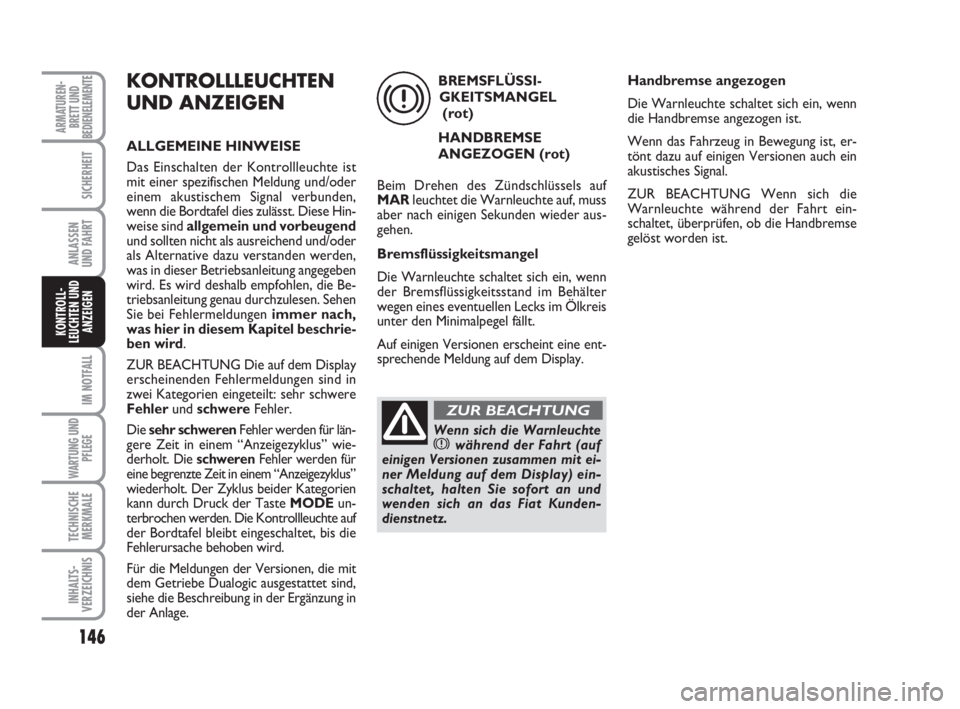 ARMATUREN-BRETT UND BEDIENELEMENTE

SICHERHEIT

ANLASSEN UND FAHRT

KONTROLL-LEUCHTEN UND ANZEIGEN

IM NOTFALL

WARTUNG UND PFLEGE

TECHNISCHE MERKMALE

INHALTS-VERZEICHNIS

146

KONTROLLLEUCHTEN UND ANZEIGEN

ALLGEMEINE HINWEISE

Das Einschalten der Kontrollleuchte ist mit einer spezifischen Meldung und/oder einem akustischem Signal verbunden, wenn die Bordtafel dies zulässt. Diese Hinweise sind allgemein und vorbeugend und sollten nicht als ausreichend und/oder als Alternative dazu verstanden werden, was in dieser Betriebsanleitung angegeben wird. Es wird deshalb empfohlen, die Betriebsanleitung genau durchzulesen. Sehen Sie bei Fehlermeldungen immer nach, was hier in diesem Kapitel beschrieben wird.

ZUR BEACHTUNG Die auf dem Display erscheinenden Fehlermeldungen sind in zwei Kategorien eingeteilt: sehr schwere Fehler und schwere Fehler.

Die sehr schweren Fehler werden für längere Zeit in einem "Anzeigezyklus" wiederholt. Die schweren Fehler werden für eine begrenzte Zeit in einem "Anzeigezyklus" wiederholt. Der Zyklus beider Kategorien kann durch Druck der Taste MODE unterbrochen werden. Die Kontrollleuchte auf der Bordtafel bleibt eingeschaltet, bis die Fehlerursache behoben wird.

Für die Meldungen der Versionen, die mit dem Getriebe Dualogic ausgestattet sind, siehe die Beschreibung in der Ergänzung in der Anlage.

BREMSFLÜSSI-GKEITSMANGEL (rot)

HANDBREMSE ANGEZOGEN (rot)

Beim Drehen des Zündschlüssels auf MAR leuchtet die Warnleuchte auf, muss aber nach einigen Sekunden wieder ausgehen.

Bremsflüssigkeitsmangel

Die Warnleuchte schaltet sich ein, wenn der Bremsflüssigkeitsstand im Behälter wegen eines eventuellen Lecks im Ölkreis unter den Minimalpegel fällt.

Auf einigen Versionen erscheint eine entsprechende Meldung auf dem Display.

ZUR BEACHTUNG

Wenn sich die Warnleuchte während der Fahrt (auf einigen Versionen zusammen mit einer Meldung auf dem Display) einschaltet, halten Sie sofort an und wenden sich an das Fiat Kundendienstnetz.

Handbremse angezogen

Die Warnleuchte schaltet sich ein, wenn die Handbremse angezogen ist.

Wenn das Fahrzeug in Bewegung ist, ertönt dazu auf einigen Versionen auch ein akustisches Signal.

ZUR BEACHTUNG Wenn sich die Warnleuchte während der Fahrt einschaltet, überprüfen, ob die Handbremse gelöst worden ist.

carmanualsonline.info